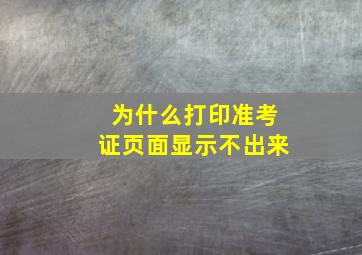 为什么打印准考证页面显示不出来